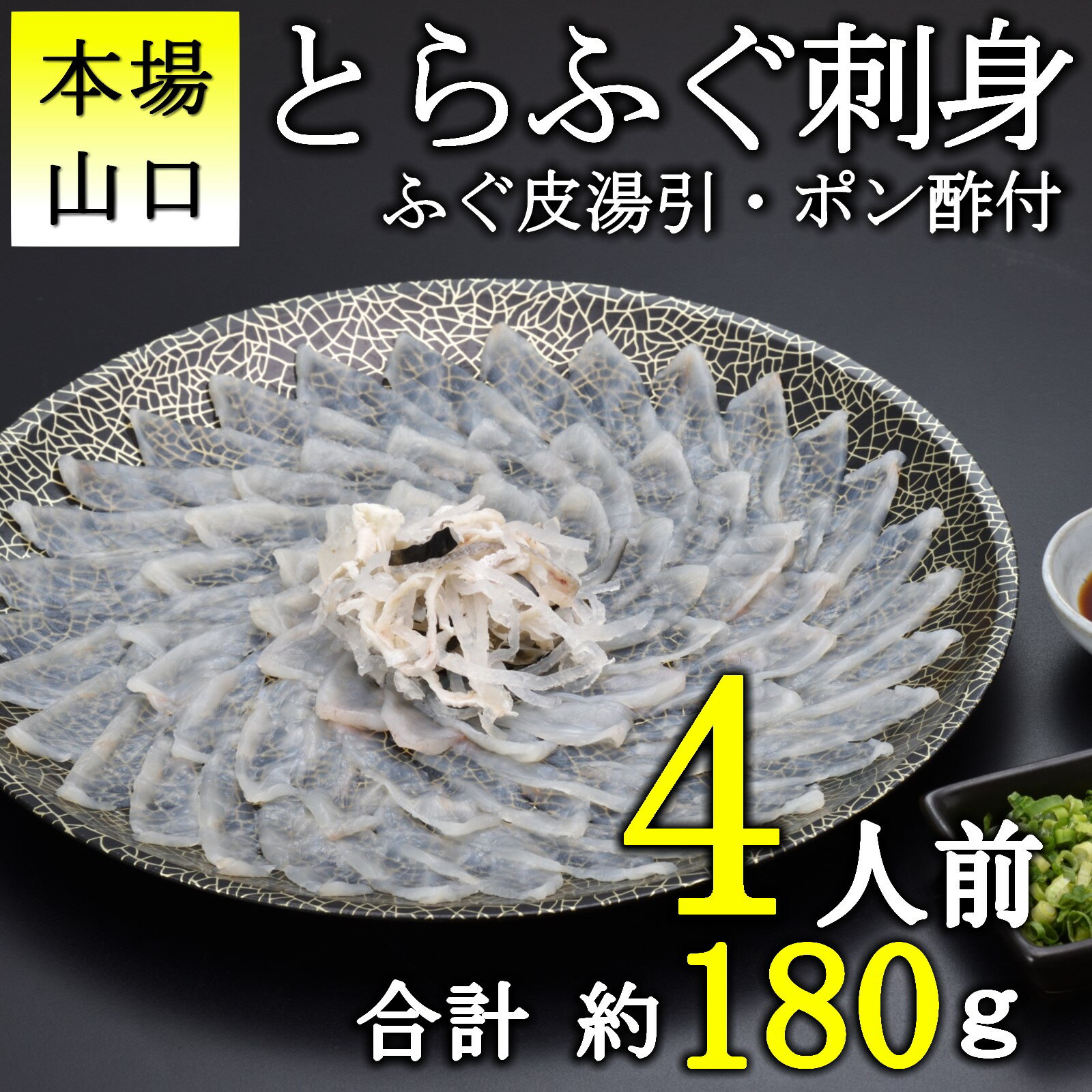 本場
山口

とらふぐ刺身

ふぐ皮湯引・ポン酢付

4人前

合計 約180g